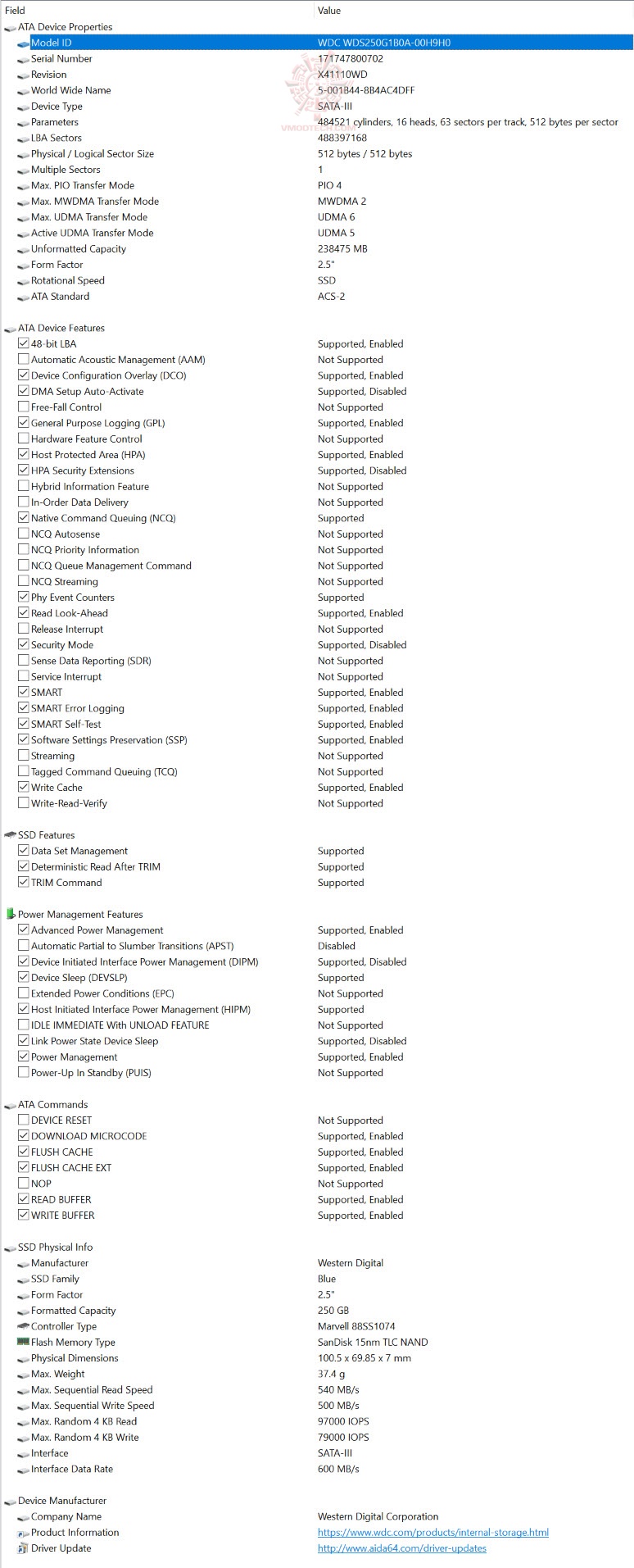 | Field | Value |
|---|---|
| ATA Device Properties | |
| Model ID | WDC WDS250G1B0A-00H9H0 |
| Serial Number | 171747800702 |
| Revision | X41110WD |
| World Wide Name | 5-001B44-8B4AC4DFF |
| Device Type | SATA-III |
| Parameters | 484521 cylinders, 16 heads, 63 sectors per track, 512 bytes per sector |
| LBA Sectors | 488397168 |
| Physical / Logical Sector Size | 512 bytes / 512 bytes |
| Multiple Sectors | 1 |
| Max. PIO Transfer Mode | PIO 4 |
| Max. MWDMA Transfer Mode | MWDMA 2 |
| Max. UDMA Transfer Mode | UDMA 6 |
| Active UDMA Transfer Mode | UDMA 5 |
| Unformatted Capacity | 238475 MB |
| Form Factor | 2.5" |
| Rotational Speed | SSD |
| ATA Standard | ACS-2 |
| ATA Device Features | |
| 48-bit LBA | Supported, Enabled |
| Automatic Acoustic Management (AAM) | Not Supported |
| Device Configuration Overlay (DCO) | Supported, Enabled |
| DMA Setup Auto-Activate | Supported, Disabled |
| Free-Fall Control | Not Supported |
| General Purpose Logging (GPL) | Supported, Enabled |
| Hardware Feature Control | Not Supported |
| Host Protected Area (HPA) | Supported, Enabled |
| HPA Security Extensions | Supported, Disabled |
| Hybrid Information Feature | Not Supported |
| In-Order Data Delivery | Not Supported |
| Native Command Queuing (NCQ) | Supported |
| NCQ Autosense | Not Supported |
| NCQ Priority Information | Not Supported |
| NCQ Queue Management Command | Not Supported |
| NCQ Streaming | Not Supported |
| Phy Event Counters | Supported |
| Read Look-Ahead | Supported, Enabled |
| Release Interrupt | Not Supported |
| Security Mode | Supported, Disabled |
| Sense Data Reporting (SDR) | Not Supported |
| Service Interrupt | Not Supported |
| SMART | Supported, Enabled |
| SMART Error Logging | Supported, Enabled |
| SMART Self-Test | Supported, Enabled |
| Software Settings Preservation (SSP) | Supported, Enabled |
| Streaming | Not Supported |
| Tagged Command Queuing (TCQ) | Not Supported |
| Write Cache | Supported, Enabled |
| Write-Read-Verify | Not Supported |
| SSD Features | |
| Data Set Management | Supported |
| Deterministic Read After TRIM | Supported |
| TRIM Command | Supported |
| Power Management Features | |
| Advanced Power Management | Supported, Enabled |
| Automatic Partial to Slumber Transitions (APST) | Disabled |
| Device Initiated Interface Power Management (DIPM) | Supported, Disabled |
| Device Sleep (DEVSLP) | Supported |
| Extended Power Conditions (EPC) | Not Supported |
| Host Initiated Interface Power Management (HIPM) | Supported |
| IDLE IMMEDIATE With UNLOAD FEATURE | Not Supported |
| Link Power State Device Sleep | Supported, Disabled |
| Power Management | Supported, Enabled |
| Power-Up In Standby (PUIS) | Not Supported |
| ATA Commands | |
| DEVICE RESET | Not Supported |
| DOWNLOAD MICROCODE | Supported, Enabled |
| FLUSH CACHE | Supported, Enabled |
| FLUSH CACHE EXT | Supported, Enabled |
| NOP | Not Supported |
| READ BUFFER | Supported, Enabled |
| WRITE BUFFER | Supported, Enabled |
| SSD Physical Info | |
| Manufacturer | Western Digital |
| SSD Family | Blue |
| Form Factor | 2.5" |
| Formatted Capacity | 250 GB |
| Controller Type | Marvell 88SS1074 |
| Flash Memory Type | SanDisk 15nm TLC NAND |
| Physical Dimensions | 100.5 x 69.85 x 7 mm |
| Max. Weight | 37.4 g |
| Max. Sequential Read Speed | 540 MB/s |
| Max. Sequential Write Speed | 500 MB/s |
| Max. Random 4 KB Read | 97000 IOPS |
| Max. Random 4 KB Write | 79000 IOPS |
| Interface | SATA-III |
| Interface Data Rate | 600 MB/s |
| Device Manufacturer | |
| Company Name | Western Digital Corporation |
| Product Information | https://www.wdc.com/products/internal-storage.html |
| Driver Update | http://www.aida64.com/driver-updates |

VMODTECH.COM